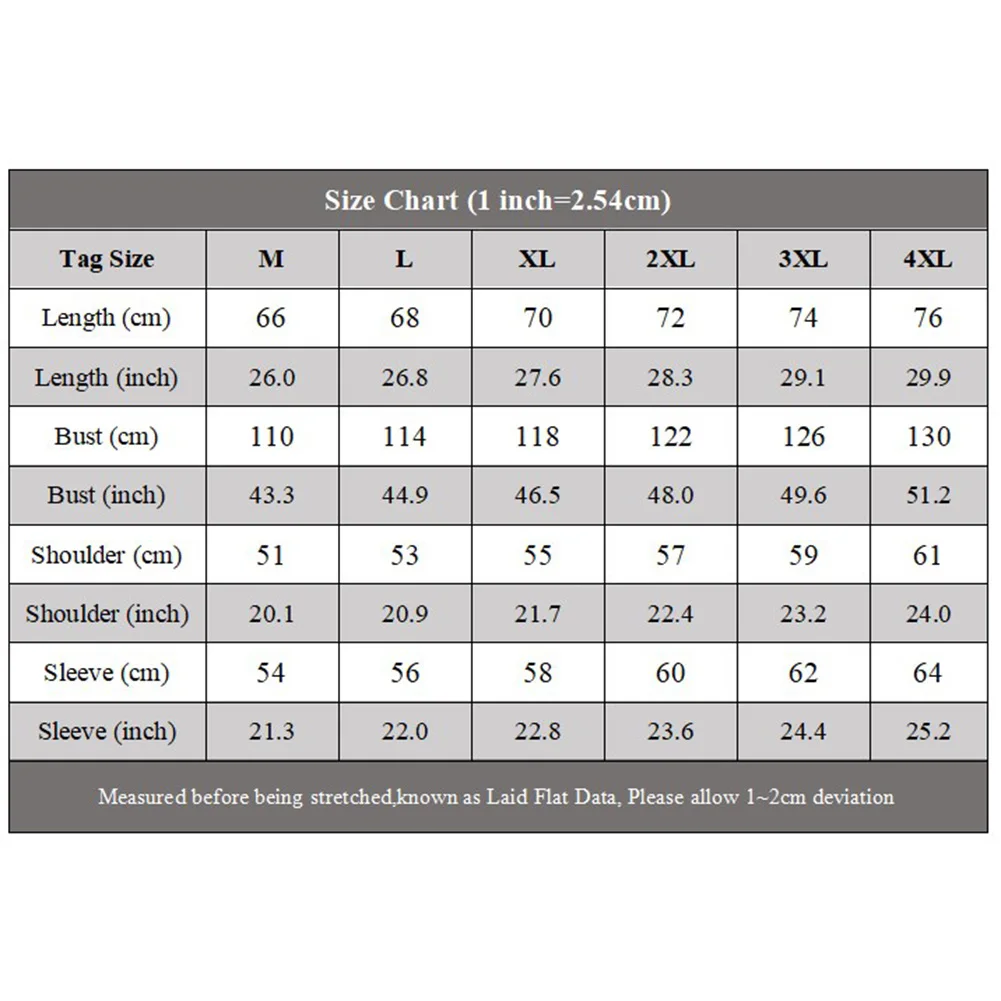 Size Chart (1 inch=2.54cm)

| Tag Size | M | L | XL | 2XL | 3XL | 4XL |
|---|---|---|---|---|---|---|
| Length (cm) | 66 | 68 | 70 | 72 | 74 | 76 |
| Length (inch) | 26.0 | 26.8 | 27.6 | 28.3 | 29.1 | 29.9 |
| Bust (cm) | 110 | 114 | 118 | 122 | 126 | 130 |
| Bust (inch) | 43.3 | 44.9 | 46.5 | 48.0 | 49.6 | 51.2 |
| Shoulder (cm) | 51 | 53 | 55 | 57 | 59 | 61 |
| Shoulder (inch) | 20.1 | 20.9 | 21.7 | 22.4 | 23.2 | 24.0 |
| Sleeve (cm) | 54 | 56 | 58 | 60 | 62 | 64 |
| Sleeve (inch) | 21.3 | 22.0 | 22.8 | 23.6 | 24.4 | 25.2 |

Measured before being stretched,known as Laid Flat Data, Please allow 1~2cm deviation